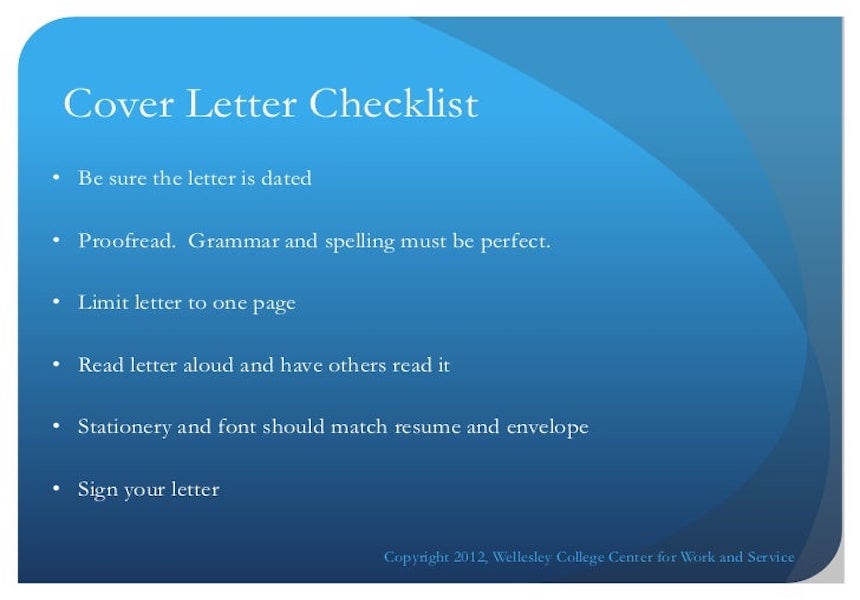 Cover Letter Checklist

• Be sure the letter is dated

• Proofread. Grammar and spelling must be perfect.

• Limit letter to one page

• Read letter aloud and have others read it

• Stationery and font should match resume and envelope

• Sign your letter

Copyright 2012, Wellesley College Center for Work and Service